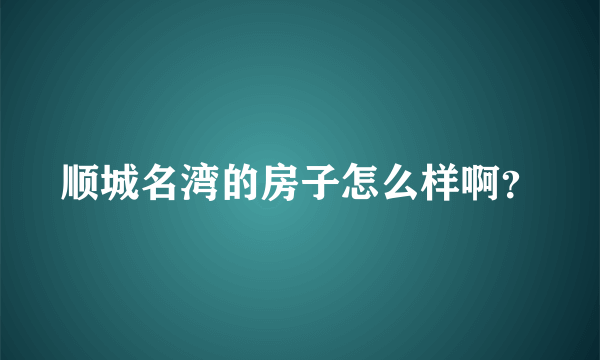 顺城名湾的房子怎么样啊?